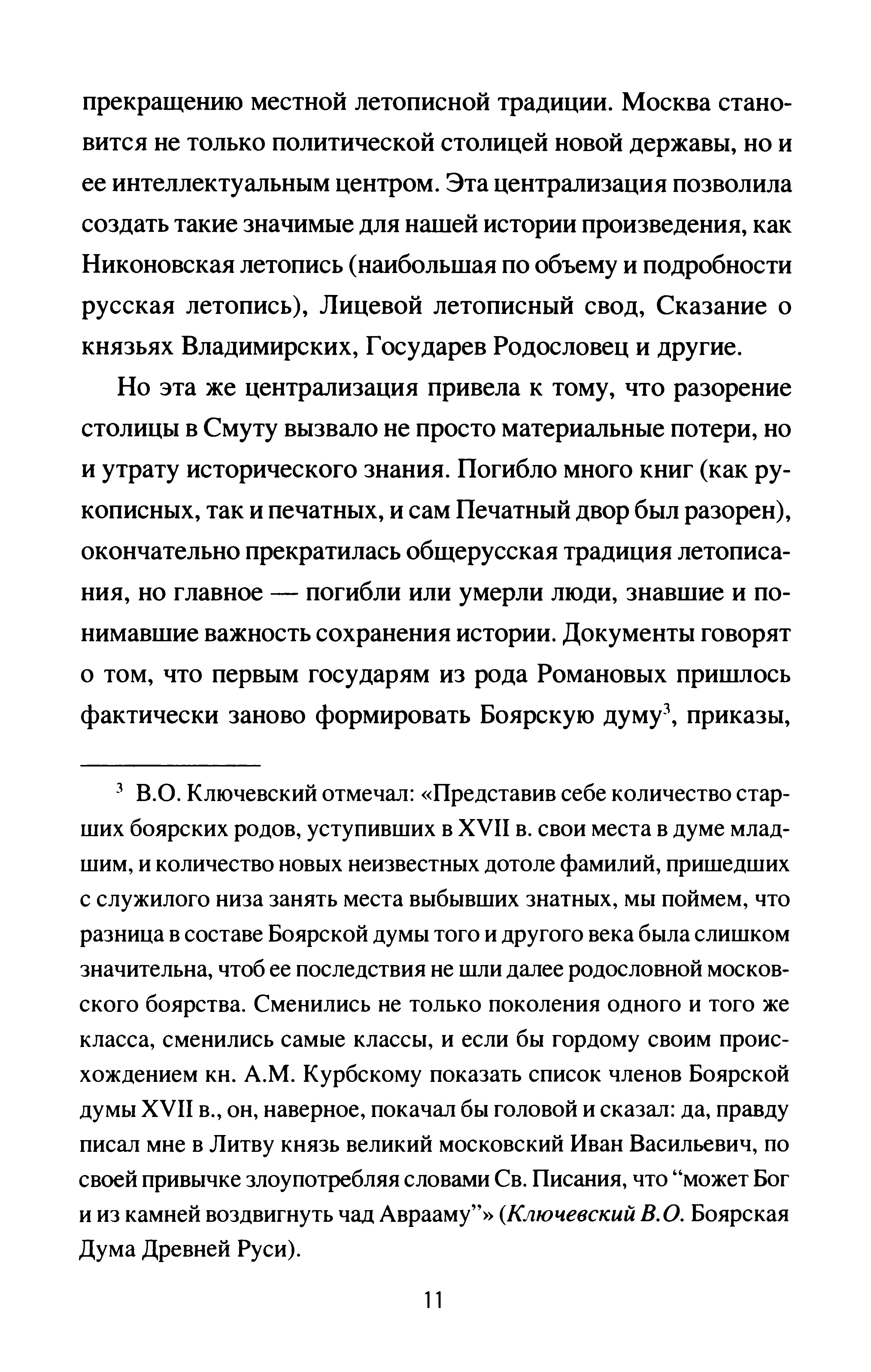 прекращению местной летописной традиции. Москва становится не только политической столицей новой державы, но и ее интеллектуальным центром. Эта централизация позволила создать такие значимые для нашей истории произведения, как Никоновская летопись (наибольшая по объему и подробности русская летопись), Лицевой летописный свод, Сказание о князьях Владимирских, Государев Родословец и другие.

Но эта же централизация привела к тому, что разорение столицы в Смуту вызвало не просто материальные потери, но и утрату исторического знания. Погибло много книг (как рукописных, так и печатных, и сам Печатный двор был разорен), окончательно прекратилась общерусская традиция летописания, но главное — погибли или умерли люди, знавшие и понимавшие важность сохранения истории. Документы говорят о том, что первым государям из рода Романовых пришлось фактически заново формировать Боярскую думу$^3$, приказы,

$^3$ В.О. Ключевский отмечал: «Представив себе количество старших боярских родов, уступивших в XVII в. свои места в думе младшим, и количество новых неизвестных дотоле фамилий, пришедших с служилого низа занять места выбывших знатных, мы поймем, что разница в составе Боярской думы того и другого века была слишком значительна, чтоб ее последствия не шли далее родословной московского боярства. Сменились не только поколения одного и того же класса, сменились самые классы, и если бы гордому своим происхождением кн. А.М. Курбскому показать список членов Боярской думы XVII в., он, наверное, покачал бы головой и сказал: да, правду писал мне в Литву князь великий московский Иван Васильевич, по своей привычке злоупотребляя словами Св. Писания, что “может Бог и из камней воздвигнуть чад Аврааму”» (Ключевский В.О. Боярская Дума Древней Руси).

11